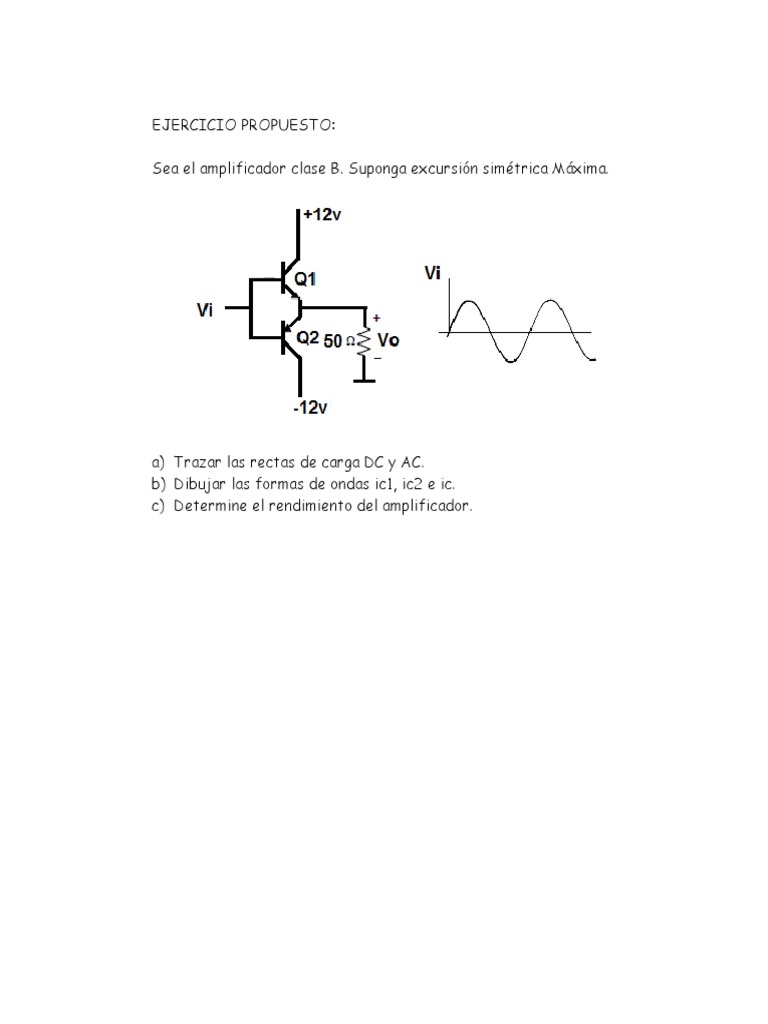 EJERCICIO PROPUESTO:

Sea el amplificador clase B. Suponga excursión simétrica Máxima.

+12v
Q1
Vi
Q2
50 Ω
+
Vo
−
-12v

Vi

a) Trazar las rectas de carga DC y AC.
b) Dibujar las formas de ondas ic1, ic2 e ic.
c) Determine el rendimiento del amplificador.